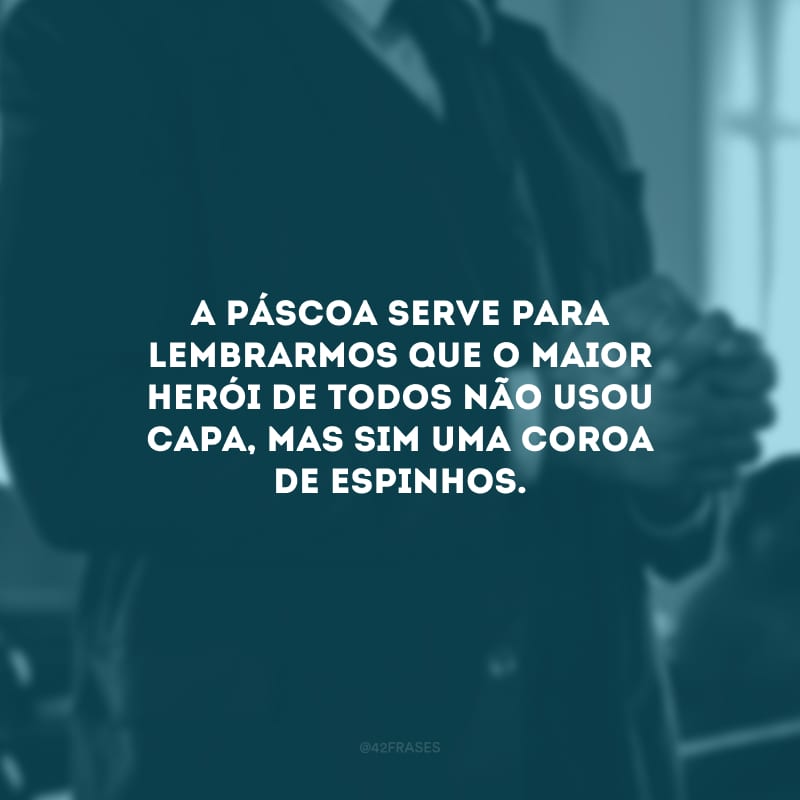 A PÁSCOA SERVE PARA LEMBRARMOS QUE O MAIOR HERÓI DE TODOS NÃO USOU CAPA, MAS SIM UMA COROA DE ESPINHOS.

@42FRASES